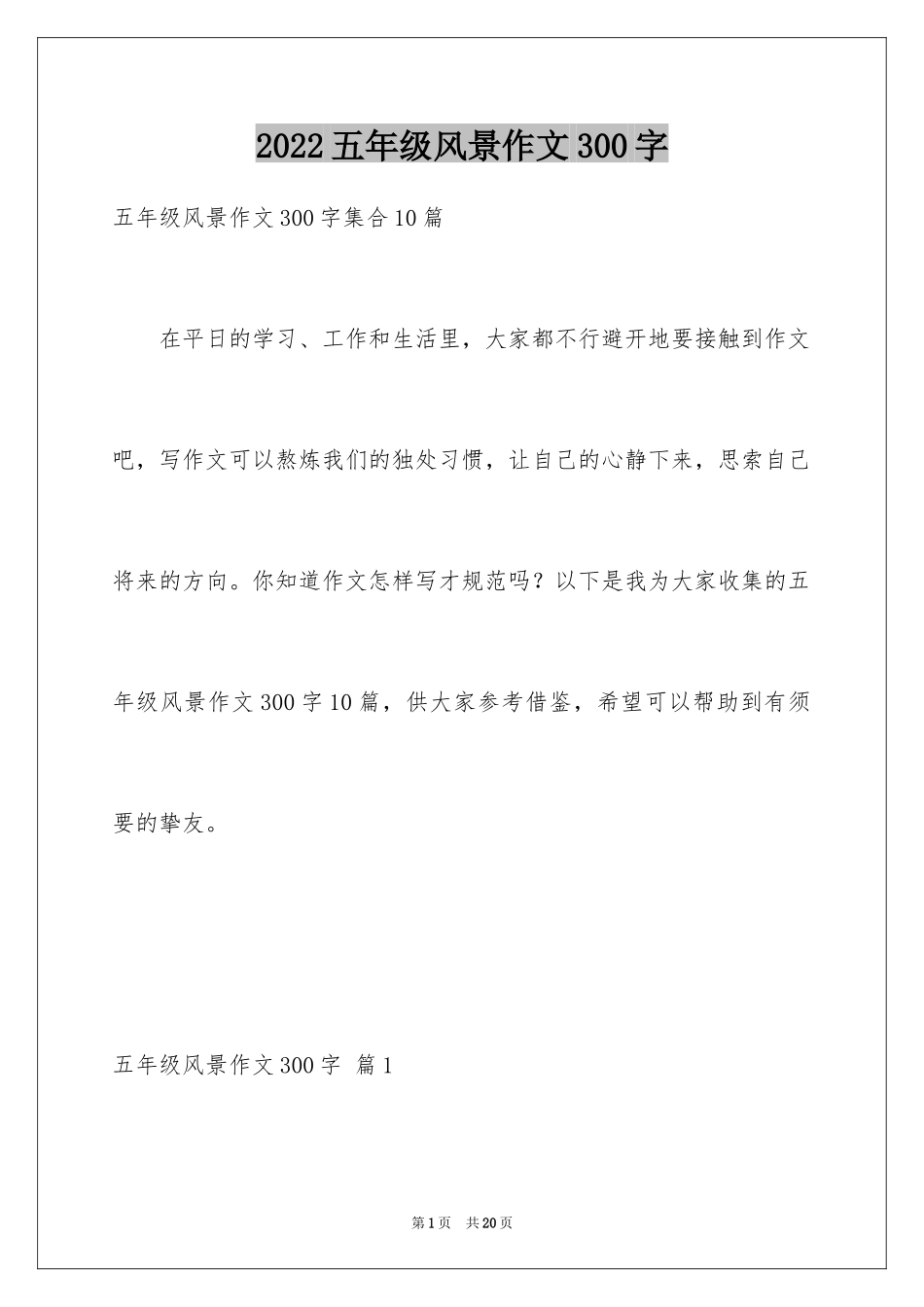 2022五年级风景作文300字

五年级风景作文300字集合10篇

在平日的学习、工作和生活里，大家都不行避开地要接触到作文吧，写作文可以熬炼我们的独处习惯，让自己的心静下来，思索自己将来的方向。你知道作文怎样写才规范吗？以下是我为大家收集的五年级风景作文300字10篇，供大家参考借鉴，希望可以帮助到有须要的挚友。

五年级风景作文300字 篇1

第1页 共20页